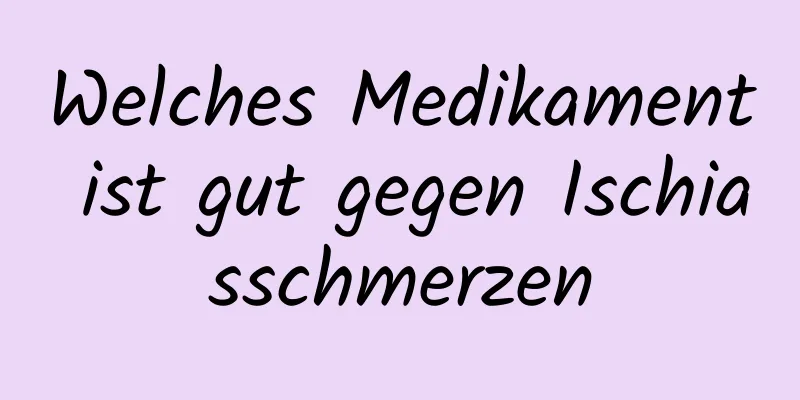 Welches Medikament ist gut gegen Ischiasschmerzen